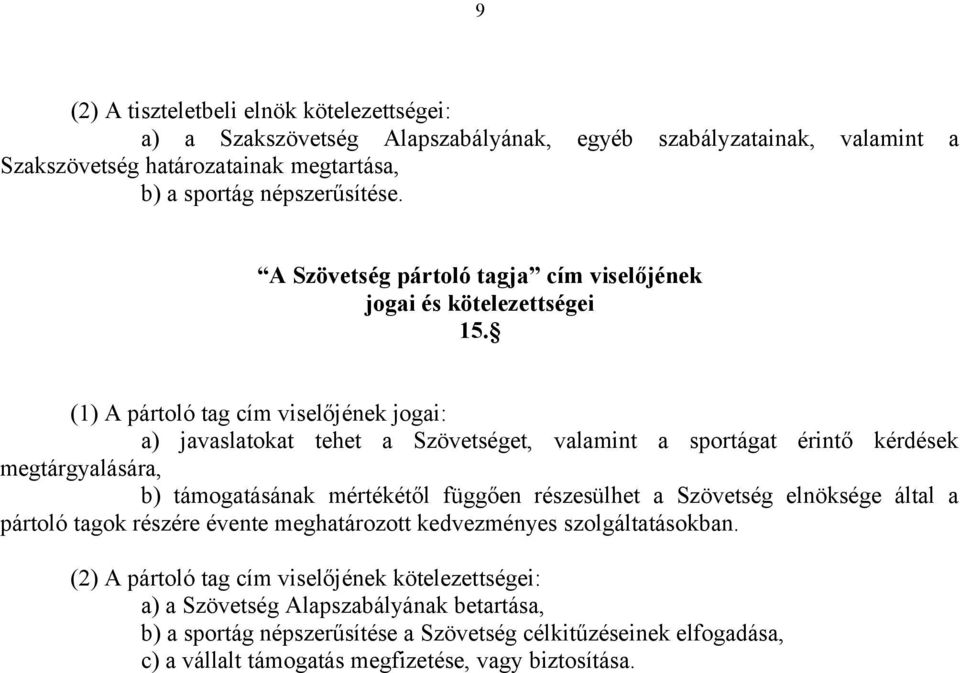 9

(2) A tiszteletbeli elnök kötelezettségei:

a) a Szakszövetség Alapszabályának, egyéb szabályzatainak, valamint a Szakszövetség határozatainak megtartása,

b) a sportág népszerűsítése.

“A Szövetség pártoló tagja” cím viselőjének jogai és kötelezettségei

15.§

(1) A pártoló tag cím viselőjének jogai:

a) javaslatokat tehet a Szövetséget, valamint a sportágat érintő kérdések megtárgyalására,

b) támogatásának mértékétől függően részesülhet a Szövetség elnöksége által a pártoló tagok részére évente meghatározott kedvezményes szolgáltatásokban.

(2) A pártoló tag cím viselőjének kötelezettségei:

a) a Szövetség Alapszabályának betartása,

b) a sportág népszerűsítése a Szövetség célkitűzéseinek elfogadása,

c) a vállalt támogatás megfizetése, vagy biztosítása.